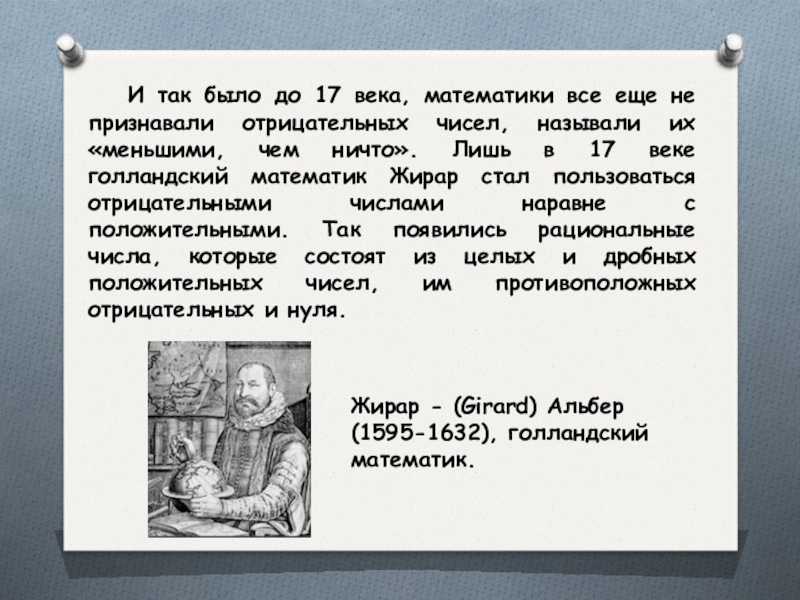 И так было до 17 века, математики все еще не признавали отрицательных чисел, называли их «меньшими, чем ничто». Лишь в 17 веке голландский математик Жирар стал пользоваться отрицательными числами наравне с положительными. Так появились рациональные числа, которые состоят из целых и дробных положительных чисел, им противоположных отрицательных и нуля.

Жирар - (Girard) Альбер (1595-1632), голландский математик.